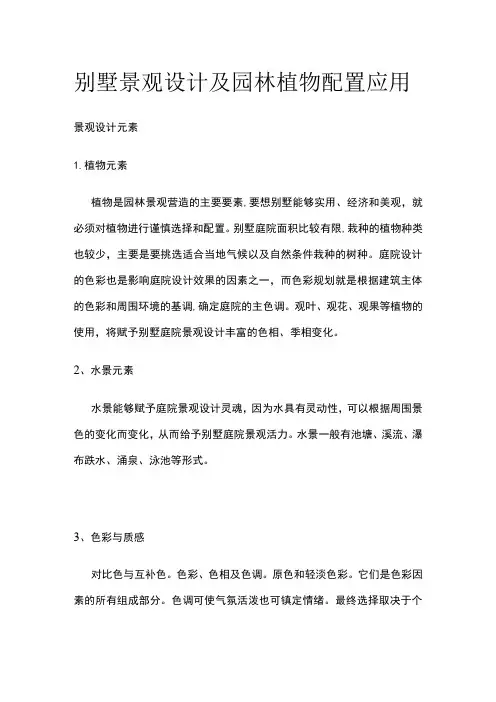 别墅景观设计及园林植物配置应用

景观设计元素

1. 植物元素

植物是园林景观营造的主要要素, 要想别墅能够实用、经济和美观，就必须对植物进行谨慎选择和配置。别墅庭院面积比较有限, 栽种的植物种类也较少，主要是要挑选适合当地气候以及自然条件栽种的树种。庭院设计的色彩也是影响庭院设计效果的因素之一，而色彩规划就是根据建筑主体的色彩和周围环境的基调, 确定庭院的主色调。观叶、观花、观果等植物的使用，将赋予别墅庭院景观设计丰富的色相、季相变化。

2、水景元素

水景能够赋予庭院景观设计灵魂，因为水具有灵动性，可以根据周围景色的变化而变化，从而给予别墅庭院景观活力。水景一般有池塘、溪流、瀑布跌水、涌泉、泳池等形式。

3、色彩与质感

对比色与互补色。色彩、色相及色调。原色和轻淡色彩。它们是色彩因素的所有组成部分。色调可使气氛活泼也可镇定情绪。最终选择取决于个